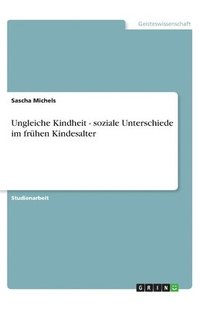 Geisteswissenschaft

Sascha Michels

Ungleiche Kindheit - soziale Unterschiede im frühen Kindesalter

Studienarbeit

GRIN